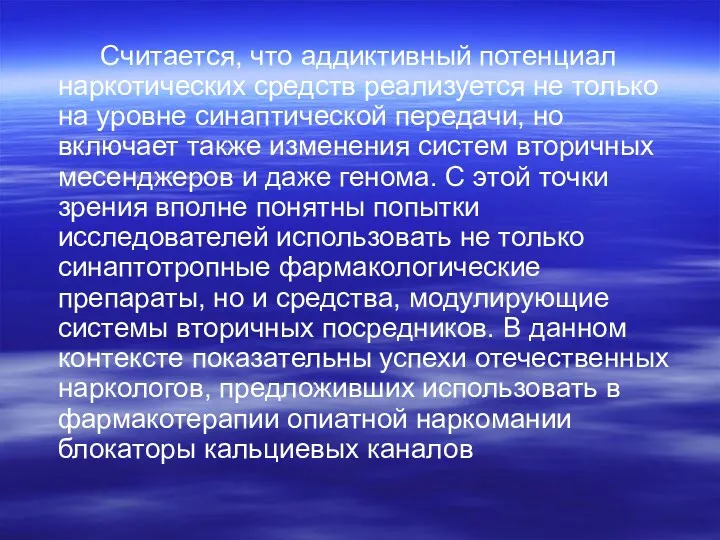 Считается, что аддиктивный потенциал наркотических средств реализуется не только на уровне синаптической передачи, но включает также изменения систем вторичных месенджеров и даже генома. С этой точки зрения вполне понятны попытки исследователей использовать не только синаптотропные фармакологические препараты, но и средства, модулирующие системы вторичных посредников. В данном контексте показательны успехи отечественных наркологов, предложивших использовать в фармакотерапии опиатной наркомании блокаторы кальциевых каналов